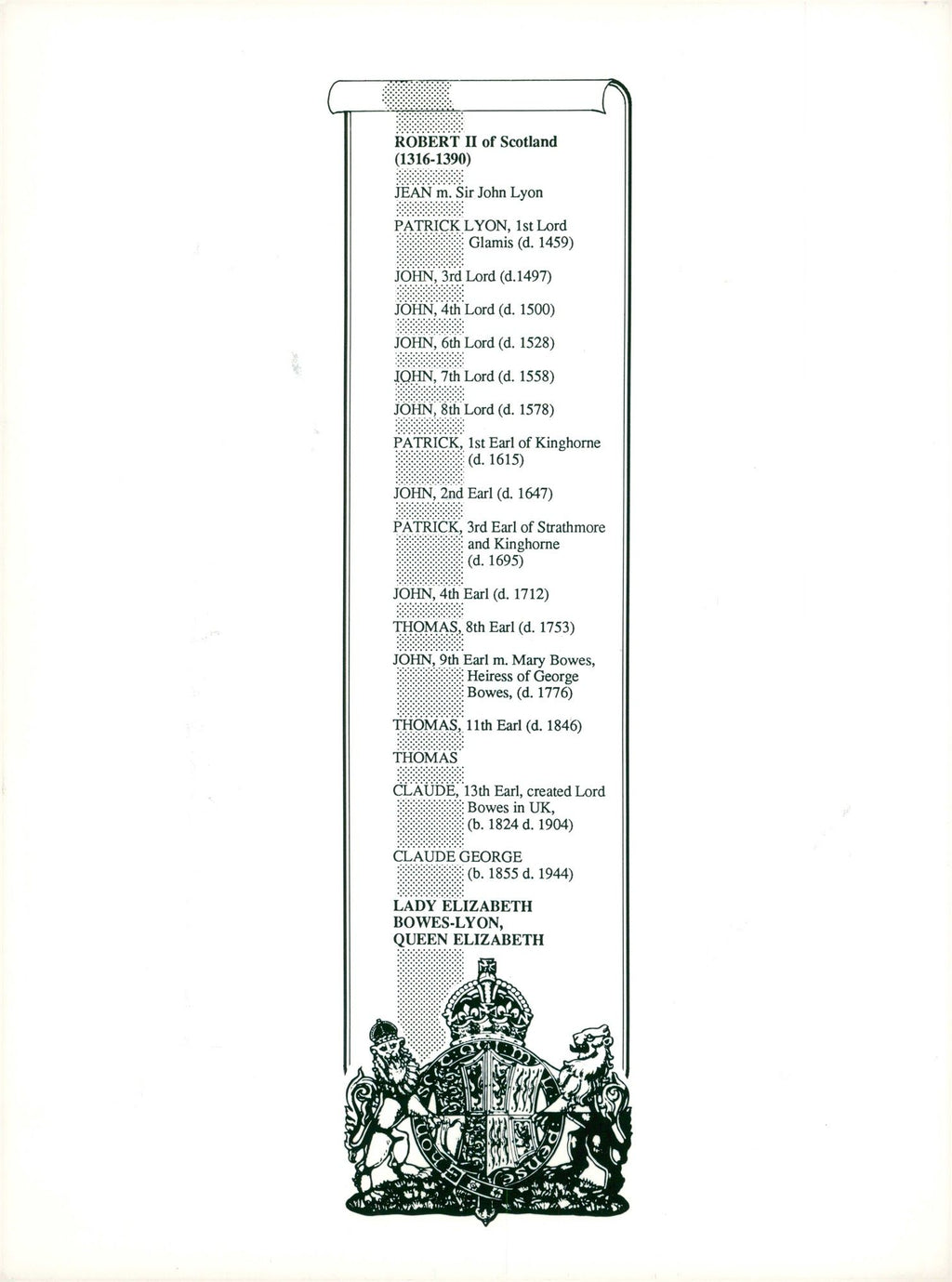 ROBERT II of Scotland (1316-1390)

JEAN m. Sir John Lyon

PATRICK LYON, 1st Lord Glamis (d. 1459)

JOHN, 3rd Lord (d.1497)

JOHN, 4th Lord (d. 1500)

JOHN, 6th Lord (d. 1528)

JOHN, 7th Lord (d. 1558)

JOHN, 8th Lord (d. 1578)

PATRICK, 1st Earl of Kinghorne (d. 1615)

JOHN, 2nd Earl (d. 1647)

PATRICK, 3rd Earl of Strathmore and Kinghorne (d. 1695)

JOHN, 4th Earl (d. 1712)

THOMAS, 8th Earl (d. 1753)

JOHN, 9th Earl m. Mary Bowes, Heiress of George Bowes, (d. 1776)

THOMAS, 11th Earl (d. 1846)

THOMAS

CLAUDE, 13th Earl, created Lord Bowes in UK, (b. 1824 d. 1904)

CLAUDE GEORGE (b. 1855 d. 1944)

LADY ELIZABETH BOWES-LYON, QUEEN ELIZABETH